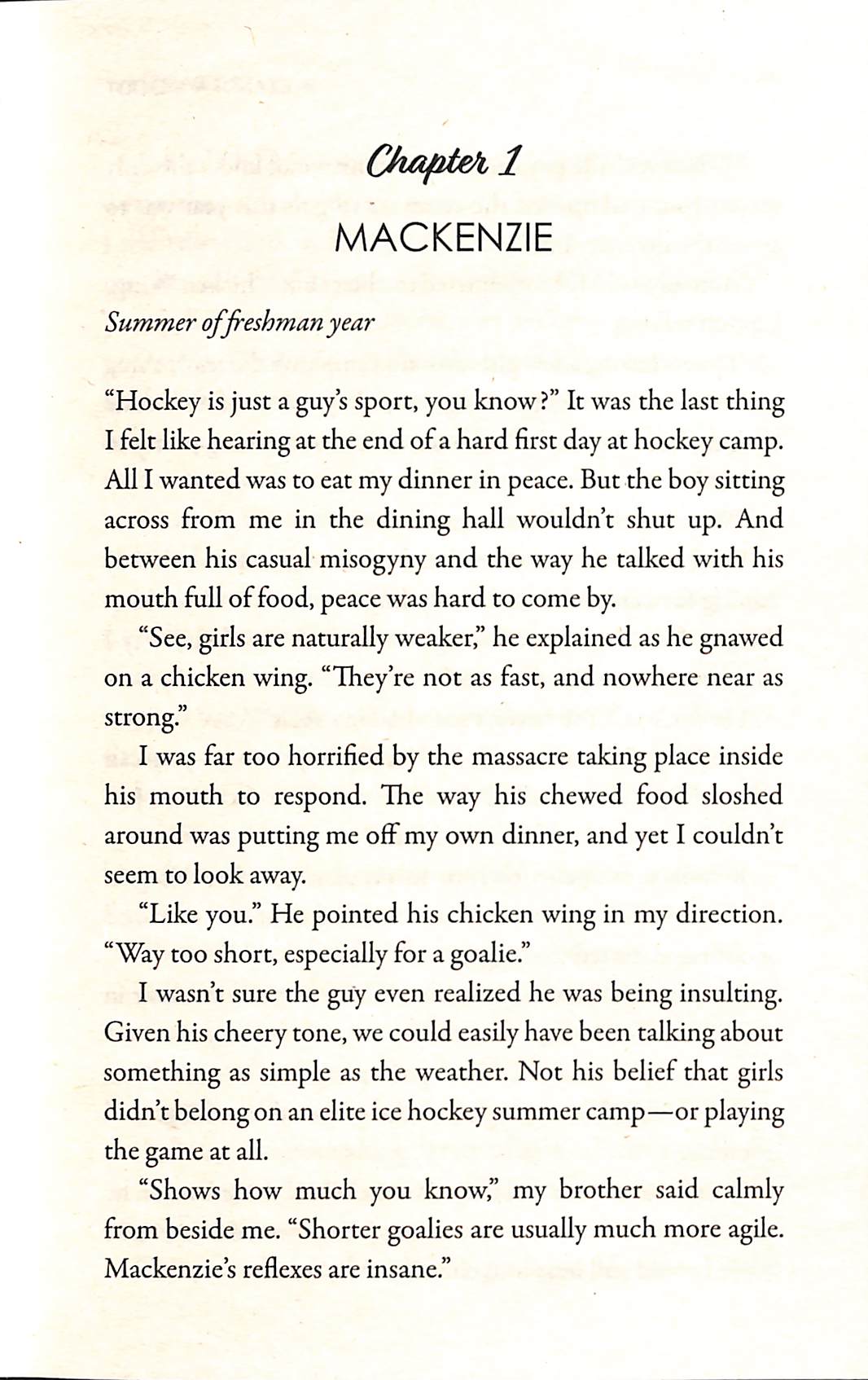 Chapter 1
MACKENZIE

Summer of freshman year

"Hockey is just a guy's sport, you know?" It was the last thing I felt like hearing at the end of a hard first day at hockey camp. All I wanted was to eat my dinner in peace. But the boy sitting across from me in the dining hall wouldn't shut up. And between his casual misogyny and the way he talked with his mouth full of food, peace was hard to come by.

"See, girls are naturally weaker," he explained as he gnawed on a chicken wing. "They're not as fast, and nowhere near as strong."

I was far too horrified by the massacre taking place inside his mouth to respond. The way his chewed food sloshed around was putting me off my own dinner, and yet I couldn't seem to look away.

"Like you." He pointed his chicken wing in my direction. "Way too short, especially for a goalie."

I wasn't sure the guy even realized he was being insulting. Given his cheery tone, we could easily have been talking about something as simple as the weather. Not his belief that girls didn't belong on an elite ice hockey summer camp—or playing the game at all.

"Shows how much you know," my brother said calmly from beside me. "Shorter goalies are usually much more agile. Mackenzie's reflexes are insane."